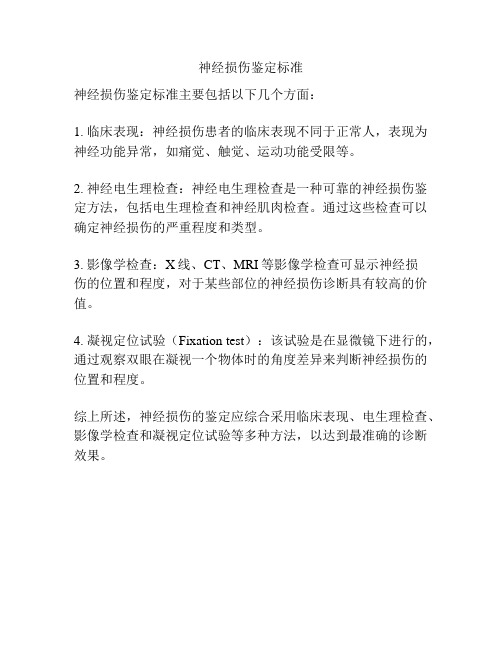 神经损伤鉴定标准

神经损伤鉴定标准主要包括以下几个方面：

1. 临床表现：神经损伤患者的临床表现不同于正常人，表现为神经功能异常，如痛觉、触觉、运动功能受限等。

2. 神经电生理检查：神经电生理检查是一种可靠的神经损伤鉴定方法，包括电生理检查和神经肌肉检查。通过这些检查可以确定神经损伤的严重程度和类型。

3. 影像学检查：X 线、CT、MRI 等影像学检查可显示神经损伤的位置和程度，对于某些部位的神经损伤诊断具有较高的价值。

4. 凝视定位试验（Fixation test）：该试验是在显微镜下进行的，通过观察双眼在凝视一个物体时的角度差异来判断神经损伤的位置和程度。

综上所述，神经损伤的鉴定应综合采用临床表现、电生理检查、影像学检查和凝视定位试验等多种方法，以达到最准确的诊断效果。